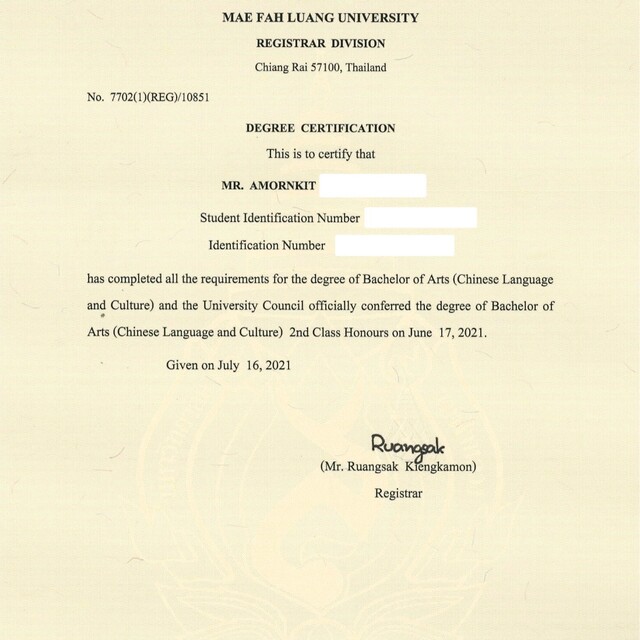 MAE FAH LUANG UNIVERSITY

REGISTRAR DIVISION

Chiang Rai 57100, Thailand

No. 7702(1)(REG)/10851

DEGREE CERTIFICATION

This is to certify that

MR. AMORNKIT

Student Identification Number

Identification Number

has completed all the requirements for the degree of Bachelor of Arts (Chinese Language and Culture) and the University Council officially conferred the degree of Bachelor of Arts (Chinese Language and Culture) 2nd Class Honours on June 17, 2021.

Given on July 16, 2021

Ruangsak

(Mr. Ruangsak Kiengkamon)

Registrar